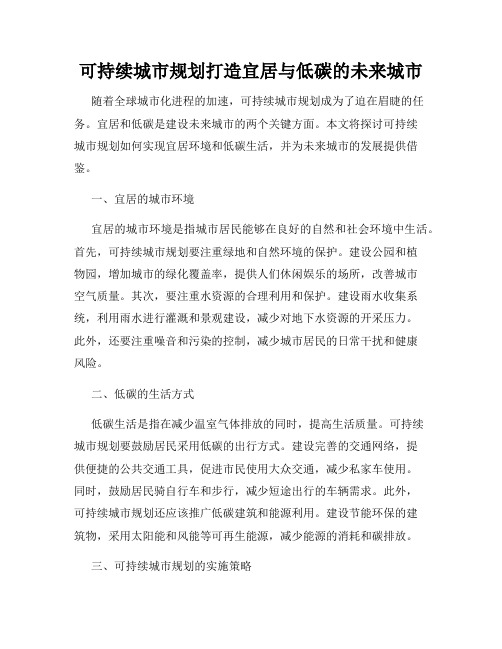 可持续城市规划打造宜居与低碳的未来城市

随着全球城市化进程的加速，可持续城市规划成为了迫在眉睫的任务。宜居和低碳是建设未来城市的两个关键方面。本文将探讨可持续城市规划如何实现宜居环境和低碳生活，并为未来城市的发展提供借鉴。

一、宜居的城市环境

宜居的城市环境是指城市居民能够在良好的自然和社会环境中生活。首先，可持续城市规划要注重绿地和自然环境的保护。建设公园和植物园，增加城市的绿化覆盖率，提供人们休闲娱乐的场所，改善城市空气质量。其次，要注重水资源的合理利用和保护。建设雨水收集系统，利用雨水进行灌溉和景观建设，减少对地下水资源的开采压力。此外，还要注重噪音和污染的控制，减少城市居民的日常干扰和健康风险。

二、低碳的生活方式

低碳生活是指在减少温室气体排放的同时，提高生活质量。可持续城市规划要鼓励居民采用低碳的出行方式。建设完善的交通网络，提供便捷的公共交通工具，促进市民使用大众交通，减少私家车使用。同时，鼓励居民骑自行车和步行，减少短途出行的车辆需求。此外，可持续城市规划还应该推广低碳建筑和能源利用。建设节能环保的建筑物，采用太阳能和风能等可再生能源，减少能源的消耗和碳排放。

三、可持续城市规划的实施策略